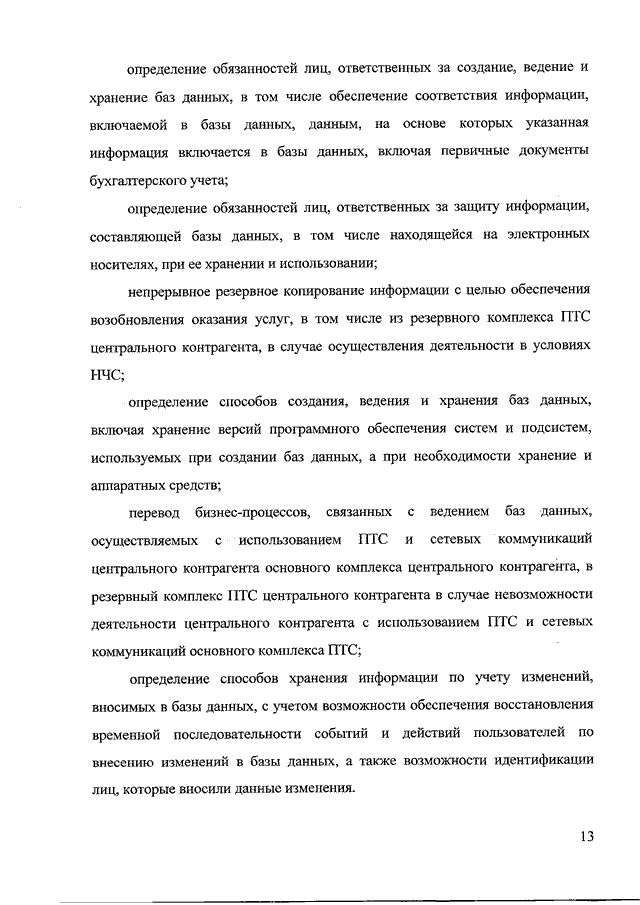 определение обязанностей лиц, ответственных за создание, ведение и хранение баз данных, в том числе обеспечение соответствия информации, включаемой в базы данных, данным, на основе которых указанная информация включается в базы данных, включая первичные документы бухгалтерского учета;

определение обязанностей лиц, ответственных за защиту информации, составляющей базы данных, в том числе находящейся на электронных носителях, при ее хранении и использовании;

непрерывное резервное копирование информации с целью обеспечения возобновления оказания услуг, в том числе из резервного комплекса ПТС центрального контрагента, в случае осуществления деятельности в условиях НЧС;

определение способов создания, ведения и хранения баз данных, включая хранение версий программного обеспечения систем и подсистем, используемых при создании баз данных, а при необходимости хранение и аппаратных средств;

перевод бизнес-процессов, связанных с ведением баз данных, осуществляемых с использованием ПТС и сетевых коммуникаций центрального контрагента основного комплекса центрального контрагента, в резервный комплекс ПТС центрального контрагента в случае невозможности деятельности центрального контрагента с использованием ПТС и сетевых коммуникаций основного комплекса ПТС;

определение способов хранения информации по учету изменений, вносимых в базы данных, с учетом возможности обеспечения восстановления временной последовательности событий и действий пользователей по внесению изменений в базы данных, а также возможности идентификации лиц, которые вносили данные изменения.

13